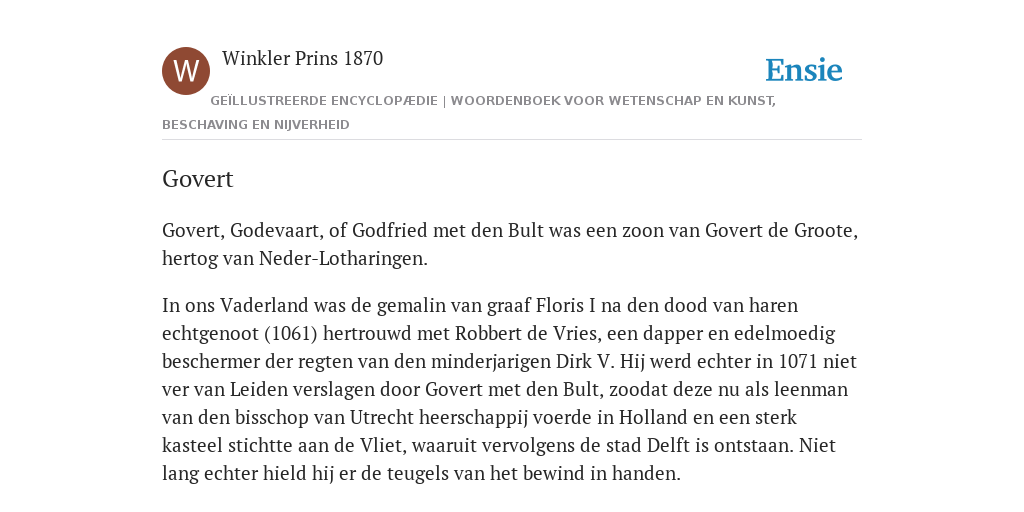 W

Winkler Prins 1870

Ensie

GEÏLLUSTREERDE ENCYCLOPÆDIE | WOORDENBOEK VOOR WETENSCHAP EN KUNST, BESCHAVING EN NIJVERHEID

Govert

Govert, Godevaart, of Godfried met den Bult was een zoon van Govert de Groote, hertog van Neder-Lotharingen.

In ons Vaderland was de gemalin van graaf Floris I na den dood van haren echtgenoot (1061) hertrouwd met Robbert de Vries, een dapper en edelmoedig beschermer der regten van den minderjarigen Dirk V. Hij werd echter in 1071 niet ver van Leiden verslagen door Govert met den Bult, zoodat deze nu als leenman van den bisschop van Utrecht heerschappij voerde in Holland en een sterk kasteel stichtte aan de Vliet, waaruit vervolgens de stad Delft is ontstaan. Niet lang echter hield hij er de teugels van het bewind in handen.